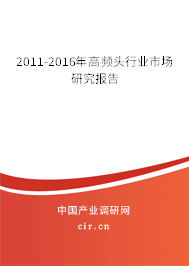 2011-2016年高频头行业市场研究报告

中国产业调研网

cir.cn